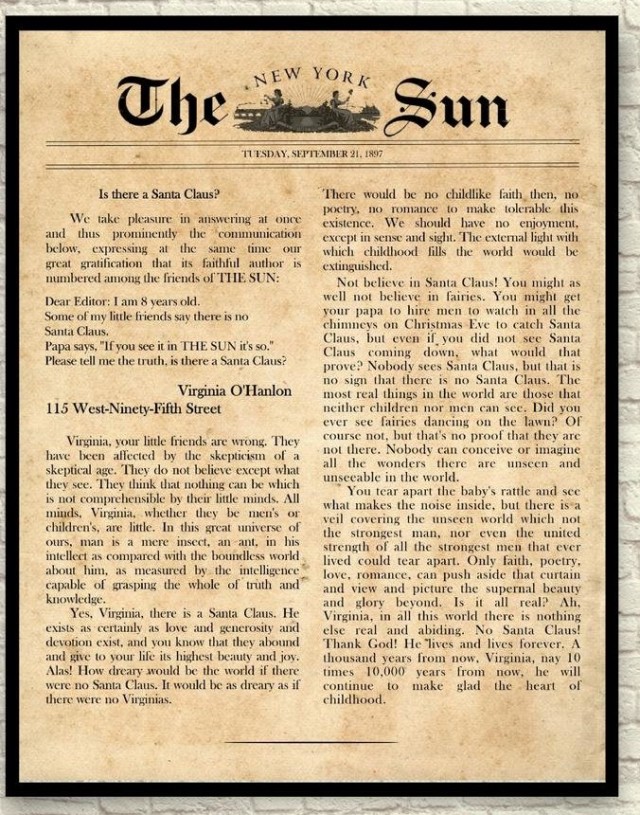 The NEW YORK Sun

TUESDAY, SEPTEMBER 21, 1897

Is there a Santa Claus?

We take pleasure in answering at once and thus prominently the communication below, expressing at the same time our great gratification that its faithful author is numbered among the friends of THE SUN:

Dear Editor: I am 8 years old.
Some of my little friends say there is no Santa Claus.
Papa says, "If you see it in THE SUN it's so."
Please tell me the truth, is there a Santa Claus?

Virginia O'Hanlon
115 West-Ninety-Fifth Street

Virginia, your little friends are wrong. They have been affected by the skepticism of a skeptical age. They do not believe except what they see. They think that nothing can be which is not comprehensible by their little minds. All minds, Virginia, whether they be men's or children's, are little. In this great universe of ours, man is a mere insect, an ant, in his intellect as compared with the boundless world about him, as measured by the intelligence capable of grasping the whole of truth and knowledge.

Yes, Virginia, there is a Santa Claus. He exists as certainly as love and generosity and devotion exist, and you know that they abound and give to your life its highest beauty and joy. Alas! How dreary would be the world if there were no Santa Claus. It would be as dreary as if there were no Virginias.

There would be no childlike faith then, no poetry, no romance to make tolerable this existence. We should have no enjoyment, except in sense and sight. The external light with which childhood fills the world would be extinguished.

Not believe in Santa Claus! You might as well not believe in fairies. You might get your papa to hire men to watch in all the chimneys on Christmas Eve to catch Santa Claus, but even if you did not see Santa Claus coming down, what would that prove? Nobody sees Santa Claus, but that is no sign that there is no Santa Claus. The most real things in the world are those that neither children nor men can see. Did you ever see fairies dancing on the lawn? Of course not, but that's no proof that they are not there. Nobody can conceive or imagine all the wonders there are unseen and unseeable in the world.

You tear apart the baby's rattle and see what makes the noise inside, but there is a veil covering the unseen world which not the strongest man, nor even the united strength of all the strongest men that ever lived could tear apart. Only faith, poetry, love, romance, can push aside that curtain and view and picture the supernal beauty and glory beyond. Is it all real? Ah, Virginia, in all this world there is nothing else real and abiding. No Santa Claus! Thank God! He lives and lives forever. A thousand years from now, Virginia, nay 10 times 10,000 years from now, he will continue to make glad the heart of childhood.